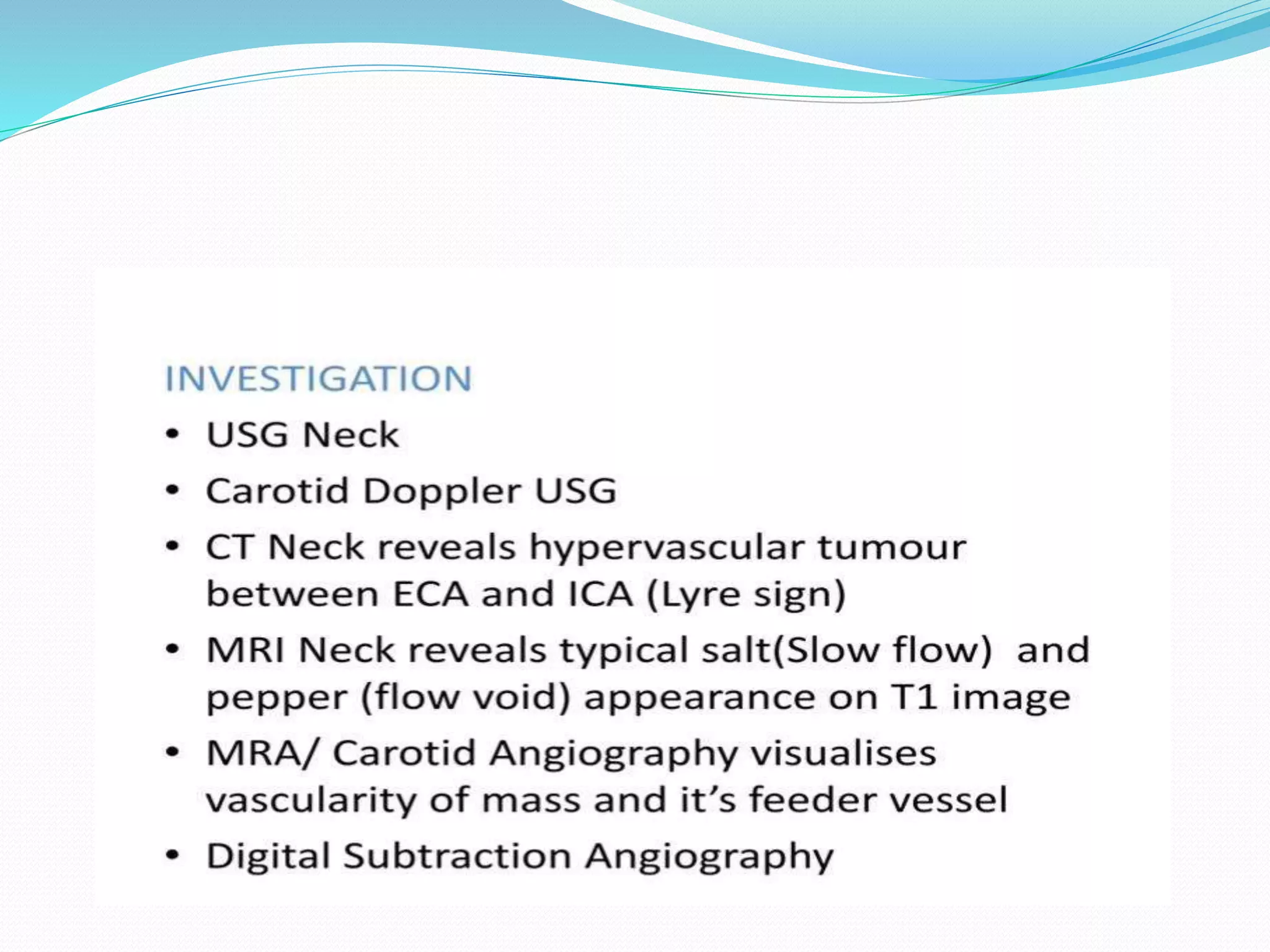 INVESTIGATION

• USG Neck
• Carotid Doppler USG
• CT Neck reveals hypervascular tumour between ECA and ICA (Lyre sign)
• MRI Neck reveals typical salt(Slow flow) and pepper (flow void) appearance on T1 image
• MRA/ Carotid Angiography visualises vascularity of mass and it's feeder vessel
• Digital Subtraction Angiography